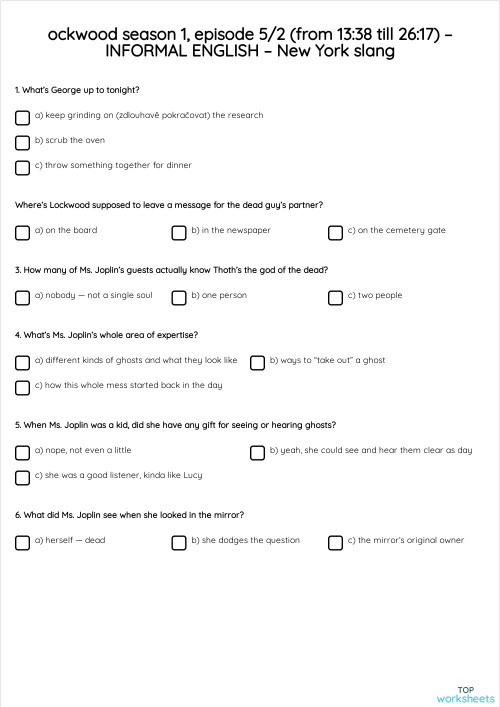 ockwood season 1, episode 5/2 (from 13:38 till 26:17) – INFORMAL ENGLISH – New York slang

1. What's George up to tonight?

a) keep grinding on (zdlouhavě pokračovat) the research

b) scrub the oven

c) throw something together for dinner

Where's Lockwood supposed to leave a message for the dead guy's partner?

a) on the board

b) in the newspaper

c) on the cemetery gate

3. How many of Ms. Joplin's guests actually know Thoth's the god of the dead?

a) nobody — not a single soul

b) one person

c) two people

4. What's Ms. Joplin's whole area of expertise?

a) different kinds of ghosts and what they look like

b) ways to "take out" a ghost

c) how this whole mess started back in the day

5. When Ms. Joplin was a kid, did she have any gift for seeing or hearing ghosts?

a) nope, not even a little

b) yeah, she could see and hear them clear as day

c) she was a good listener, kinda like Lucy

6. What did Ms. Joplin see when she looked in the mirror?

a) herself — dead

b) she dodges the question

c) the mirror's original owner

TOP worksheets